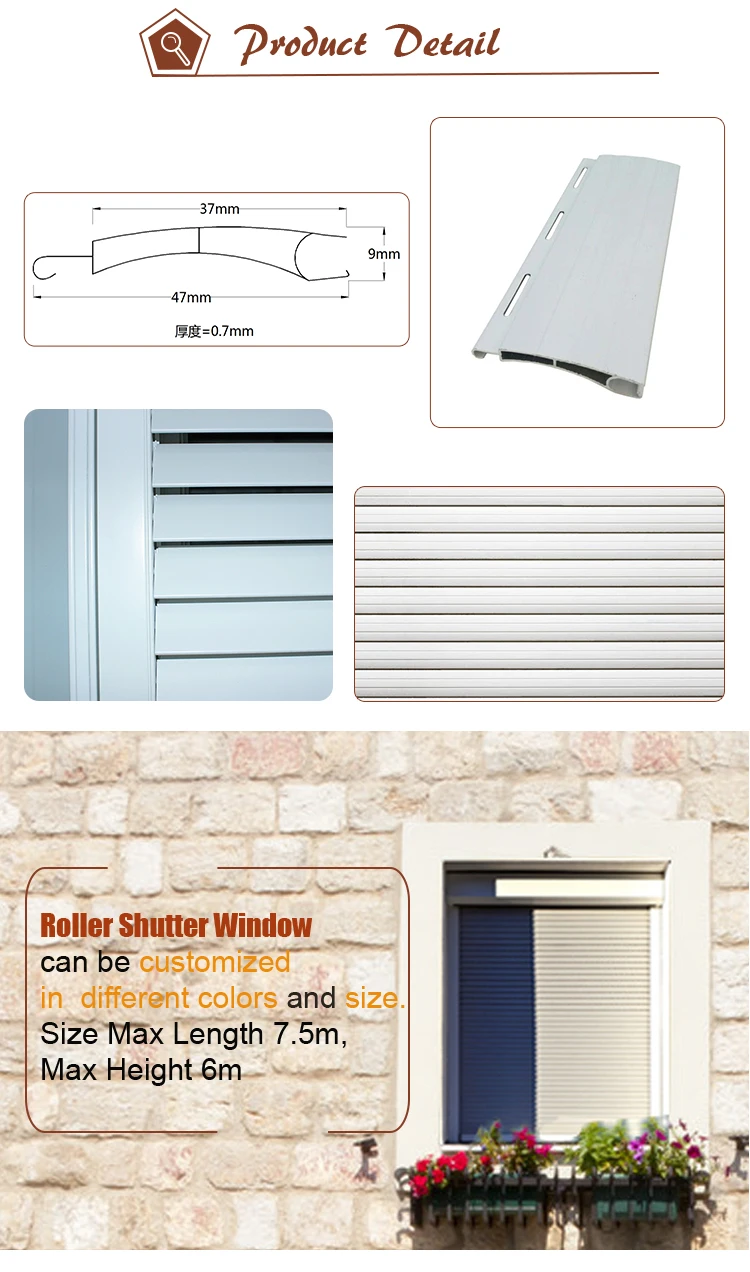 Product Detail

37mm

9mm

47mm

厚度=0.7mm

Roller Shutter Window
can be customized
in different colors and size.
Size Max Length 7.5m,
Max Height 6m